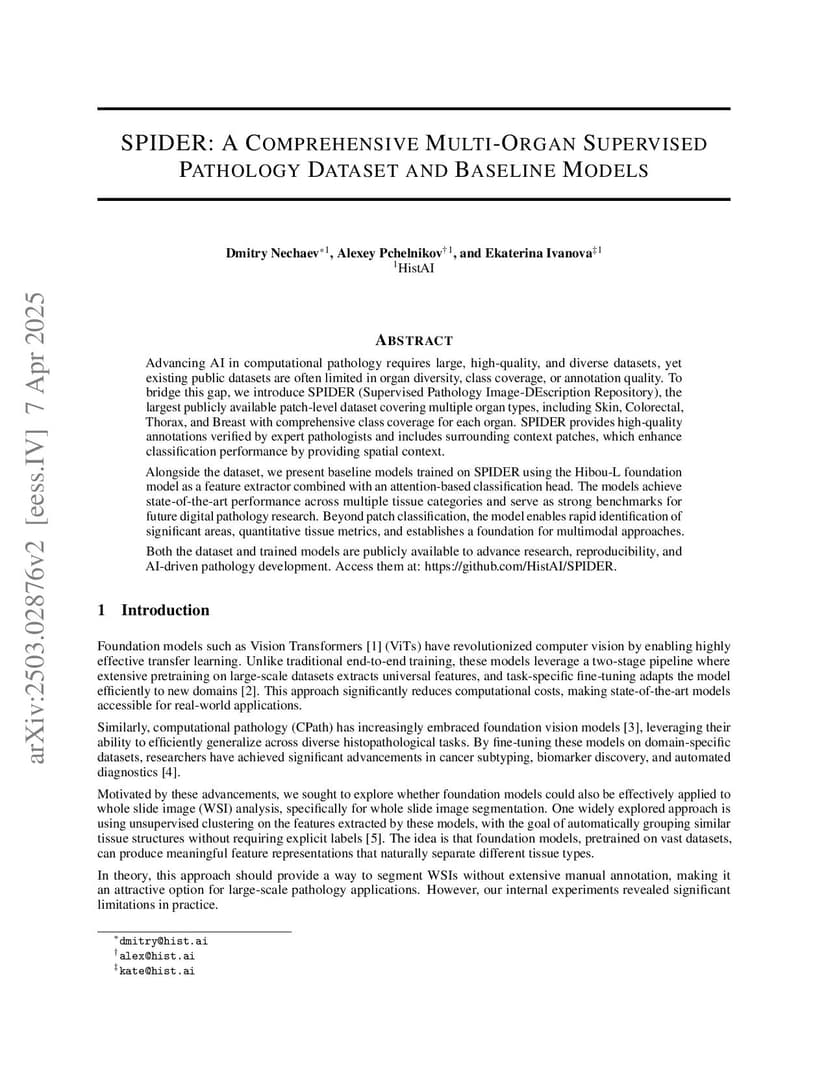 arXiv:2503.02876v2 [eess.IV] 7 Apr 2025

SPIDER: A COMPREHENSIVE MULTI-ORGAN SUPERVISED PATHOLOGY DATASET AND BASELINE MODELS

Dmitry Nechaev$^{*1}$, Alexey Pchelnikov$^{\dagger 1}$, and Ekaterina Ivanova$^{\ddagger 1}$
$^{1}$HistAI

ABSTRACT

Advancing AI in computational pathology requires large, high-quality, and diverse datasets, yet existing public datasets are often limited in organ diversity, class coverage, or annotation quality. To bridge this gap, we introduce SPIDER (Supervised Pathology Image-DEscription Repository), the largest publicly available patch-level dataset covering multiple organ types, including Skin, Colorectal, Thorax, and Breast with comprehensive class coverage for each organ. SPIDER provides high-quality annotations verified by expert pathologists and includes surrounding context patches, which enhance classification performance by providing spatial context.

Alongside the dataset, we present baseline models trained on SPIDER using the Hibou-L foundation model as a feature extractor combined with an attention-based classification head. The models achieve state-of-the-art performance across multiple tissue categories and serve as strong benchmarks for future digital pathology research. Beyond patch classification, the model enables rapid identification of significant areas, quantitative tissue metrics, and establishes a foundation for multimodal approaches.

Both the dataset and trained models are publicly available to advance research, reproducibility, and AI-driven pathology development. Access them at: https://github.com/HistAI/SPIDER.

1 Introduction

Foundation models such as Vision Transformers [1] (ViTs) have revolutionized computer vision by enabling highly effective transfer learning. Unlike traditional end-to-end training, these models leverage a two-stage pipeline where extensive pretraining on large-scale datasets extracts universal features, and task-specific fine-tuning adapts the model efficiently to new domains [2]. This approach significantly reduces computational costs, making state-of-the-art models accessible for real-world applications.

Similarly, computational pathology (CPath) has increasingly embraced foundation vision models [3], leveraging their ability to efficiently generalize across diverse histopathological tasks. By fine-tuning these models on domain-specific datasets, researchers have achieved significant advancements in cancer subtyping, biomarker discovery, and automated diagnostics [4].

Motivated by these advancements, we sought to explore whether foundation models could also be effectively applied to whole slide image (WSI) analysis, specifically for whole slide image segmentation. One widely explored approach is using unsupervised clustering on the features extracted by these models, with the goal of automatically grouping similar tissue structures without requiring explicit labels [5]. The idea is that foundation models, pretrained on vast datasets, can produce meaningful feature representations that naturally separate different tissue types.

In theory, this approach should provide a way to segment WSIs without extensive manual annotation, making it an attractive option for large-scale pathology applications. However, our internal experiments revealed significant limitations in practice.

$^{*}$dmitry@hist.ai
$^{\dagger}$alex@hist.ai
$^{\ddagger}$kate@hist.ai